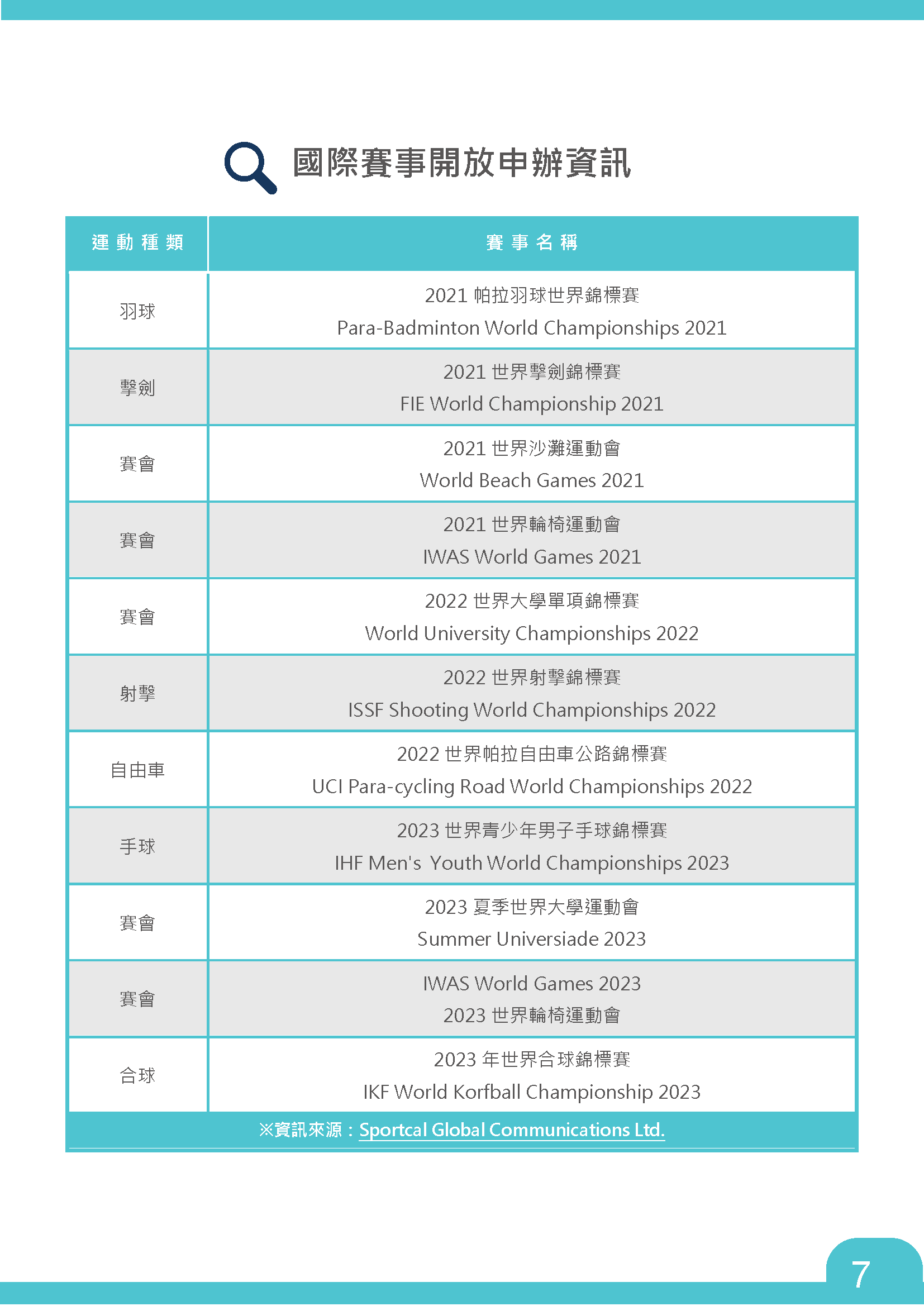 國際賽事開放申辦資訊

| 運動種類 | 賽事名稱 |
|---|---|
| 羽球 | 2021 帕拉羽球世界錦標賽 Para-Badminton World Championships 2021 |
| 擊劍 | 2021 世界擊劍錦標賽 FIE World Championship 2021 |
| 賽會 | 2021 世界沙灘運動會 World Beach Games 2021 |
| 賽會 | 2021 世界輪椅運動會 IWAS World Games 2021 |
| 賽會 | 2022 世界大學單項錦標賽 World University Championships 2022 |
| 射擊 | 2022 世界射擊錦標賽 ISSF Shooting World Championships 2022 |
| 自由車 | 2022 世界帕拉自由車公路錦標賽 UCI Para-cycling Road World Championships 2022 |
| 手球 | 2023 世界青少年男子手球錦標賽 IHF Men's Youth World Championships 2023 |
| 賽會 | 2023 夏季世界大學運動會 Summer Universiade 2023 |
| 賽會 | IWAS World Games 2023 2023 世界輪椅運動會 |
| 合球 | 2023 年世界合球錦標賽 IKF World Korfball Championship 2023 |

※資訊來源：Sportcal Global Communications Ltd.

7